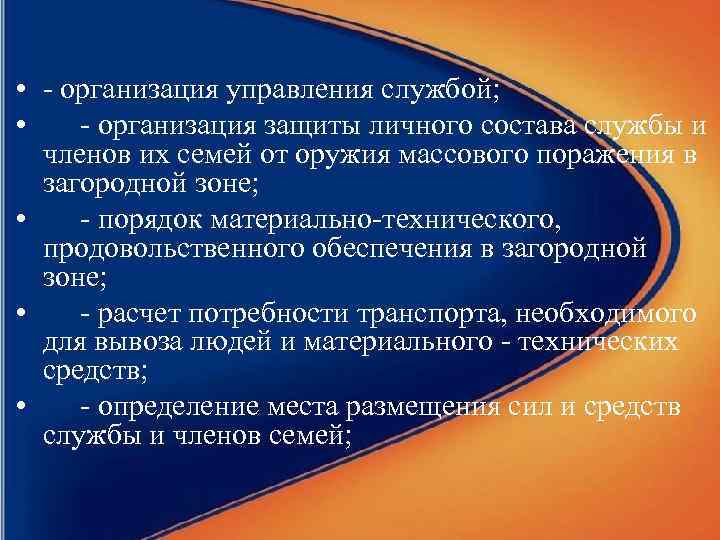 • - организация управления службой;
• - организация защиты личного состава службы и членов их семей от оружия массового поражения в загородной зоне;
• - порядок материально-технического, продовольственного обеспечения в загородной зоне;
• - расчет потребности транспорта, необходимого для вывоза людей и материального - технических средств;
• - определение места размещения сил и средств службы и членов семей;